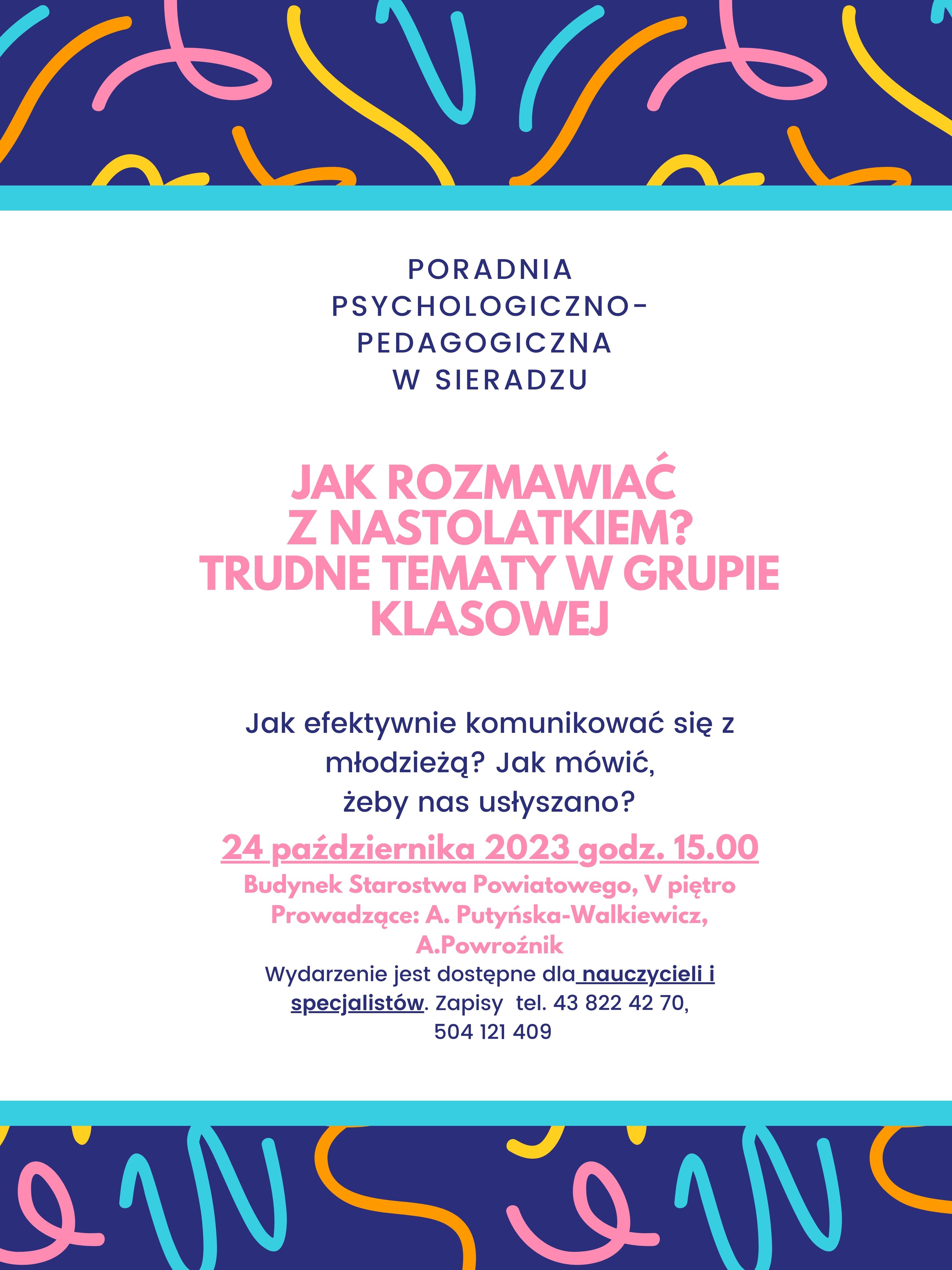 PORADNIA PSYCHOLOGICZNO-PEDAGOGICZNA W SIERADZU

JAK ROZMAWIAĆ Z NASTOLATKIEM? TRUDNE TEMATY W GRUPIE KLASOWEJ

Jak efektywnie komunikować się z młodzieżą? Jak mówić, żeby nas usłyszano?

24 października 2023 godz. 15.00

Budynek Starostwa Powiatowego, V piętro
Prowadzące: A. Putyńska-Walkiewicz, A.Powroźnik

Wydarzenie jest dostępne dla nauczycieli i specjalistów. Zapisy tel. 43 822 42 70, 504 121 409